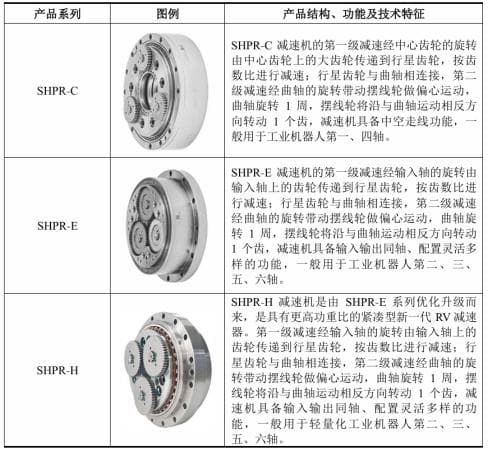 | 产品系列 | 图例 | 产品结构、功能及技术特征 |
|---|---|---|
| SHPR-C |  | SHPR-C减速机的第一级减速经中心齿轮的旋转由中心齿轮上的大齿轮传递到行星齿轮，按齿数比进行减速；行星齿轮与曲轴相连接，第二级减速经曲轴的旋转带动摆线轮做偏心运动，曲轴旋转1周，摆线轮将沿与曲轴运动相反方向转动1个齿，减速机具备中空走线功能，一般用于工业机器人第一、四轴。 |
| SHPR-E |  | SHPR-E减速机的第一级减速经输入轴的旋转由输入轴上的齿轮传递到行星齿轮，按齿数比进行减速；行星齿轮与曲轴相连接，第二级减速经曲轴的旋转带动摆线轮做偏心运动，曲轴旋转1周，摆线轮将沿与曲轴运动相反方向转动1个齿，减速机具备输入输出同轴、配置灵活多样的功能，一般用于工业机器人第二、三、五、六轴。 |
| SHPR-H |  | SHPR-H减速机是由SHPR-E系列优化升级而来，是具有更高功重比的紧凑型新一代RV减速器。第一级减速经输入轴的旋转由输入轴上的齿轮传递到行星齿轮，按齿数比进行减速；行星齿轮与曲轴相连接，第二级减速经曲轴的旋转带动摆线轮做偏心运动，曲轴旋转1周，摆线轮将沿与曲轴运动相反方向转动1个齿，减速机具备输入输出同轴、配置灵活多样的功能，一般用于轻量化工业机器人第二、三、五、六轴。 |